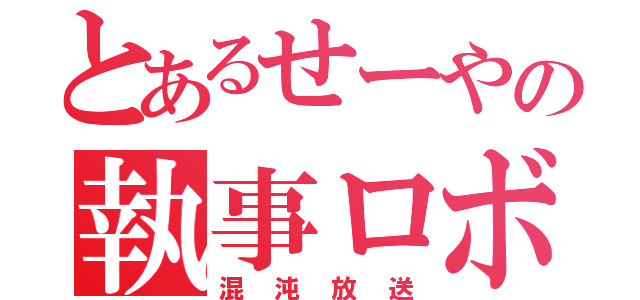 とあるせーやの
執事ロボ
混沌放送